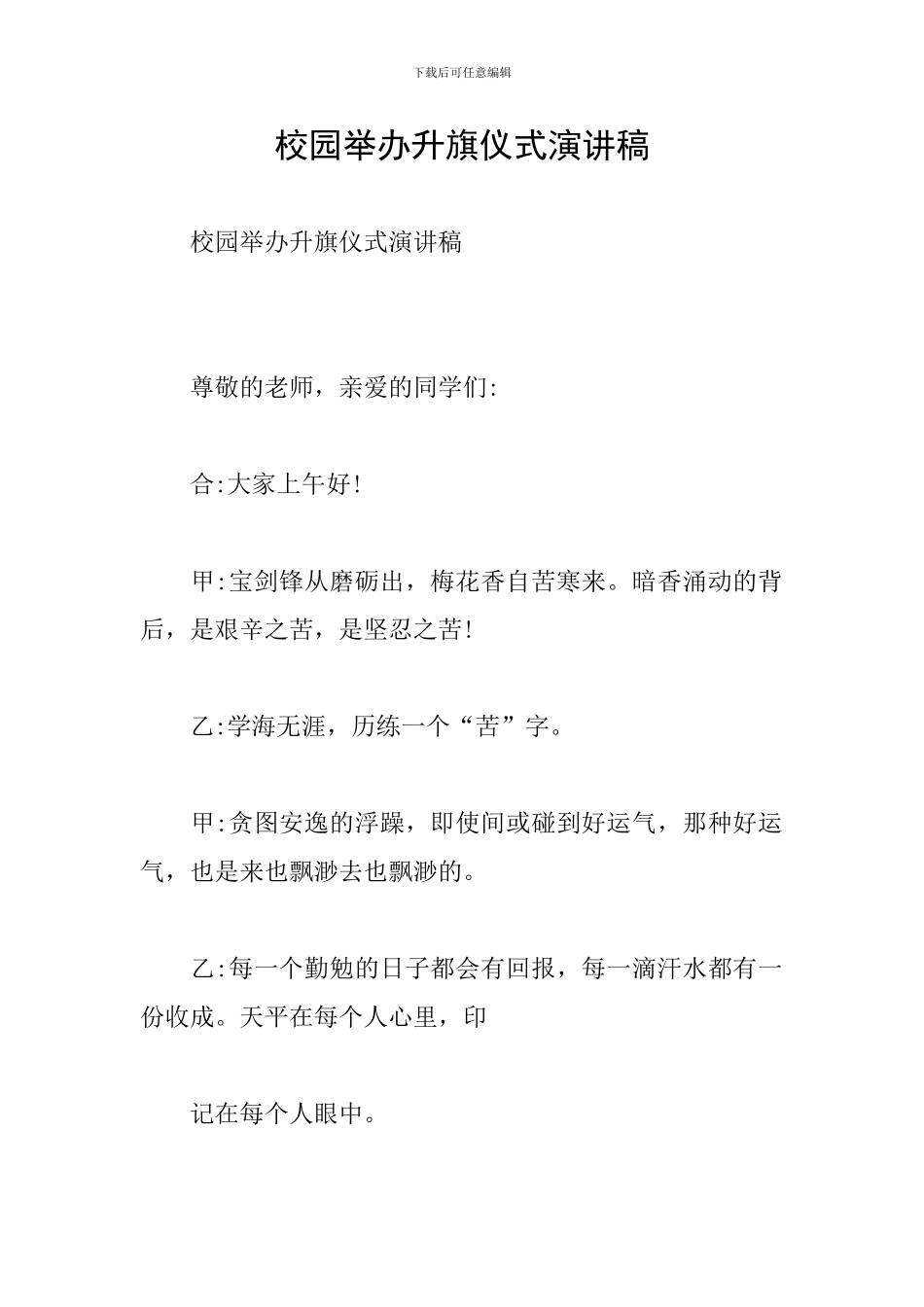 下载后可任意编辑

校园举办升旗仪式演讲稿

校园举办升旗仪式演讲稿

尊敬的老师，亲爱的同学们:

合:大家上午好!

甲:宝剑锋从磨砺出，梅花香自苦寒来。暗香涌动的背后，是艰辛之苦，是坚忍之苦!

乙:学海无涯，历练一个“苦”字。

甲:贪图安逸的浮躁，即使间或碰到好运气，那种好运气，也是来也飘渺去也飘渺的。

乙:每一个勤勉的日子都会有回报，每一滴汗水都有一份收成。天平在每个人心里，印

记在每个人眼中。